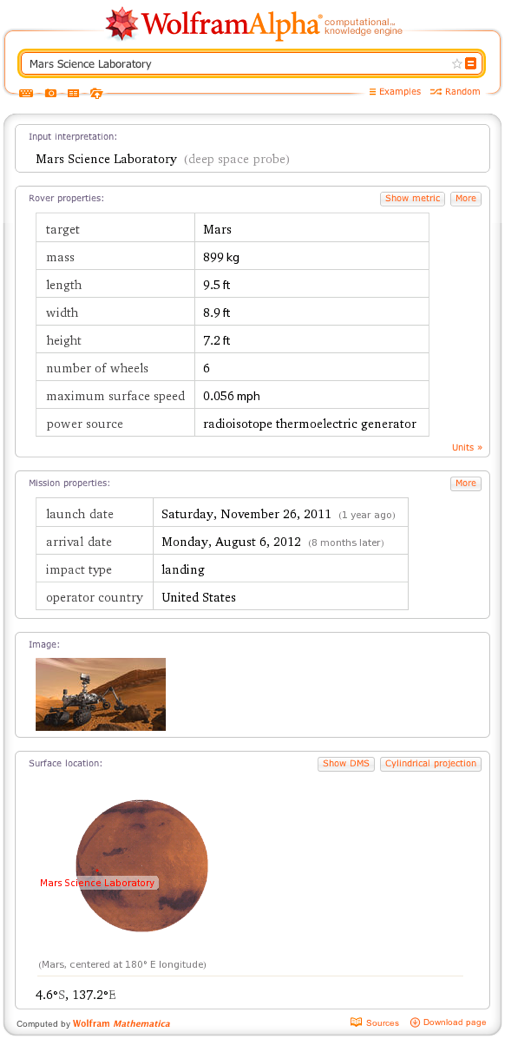 WolframAlpha computational... knowledge engine

Mars Science Laboratory

Examples Random

Input interpretation:

Mars Science Laboratory (deep space probe)

Rover properties:

Show metric More

| target | Mars |
|---|---|
| mass | 899 kg |
| length | 9.5 ft |
| width | 8.9 ft |
| height | 7.2 ft |
| number of wheels | 6 |
| maximum surface speed | 0.056 mph |
| power source | radioisotope thermoelectric generator |

Units »

Mission properties:

More

| launch date | Saturday, November 26, 2011 (1 year ago) |
|---|---|
| arrival date | Monday, August 6, 2012 (8 months later) |
| impact type | landing |
| operator country | United States |

Image:

Surface location:

Show DMS Cylindrical projection

Mars Science Laboratory

(Mars, centered at 180° E longitude)

4.6°S, 137.2°E

Computed by Wolfram Mathematica

Sources Download page